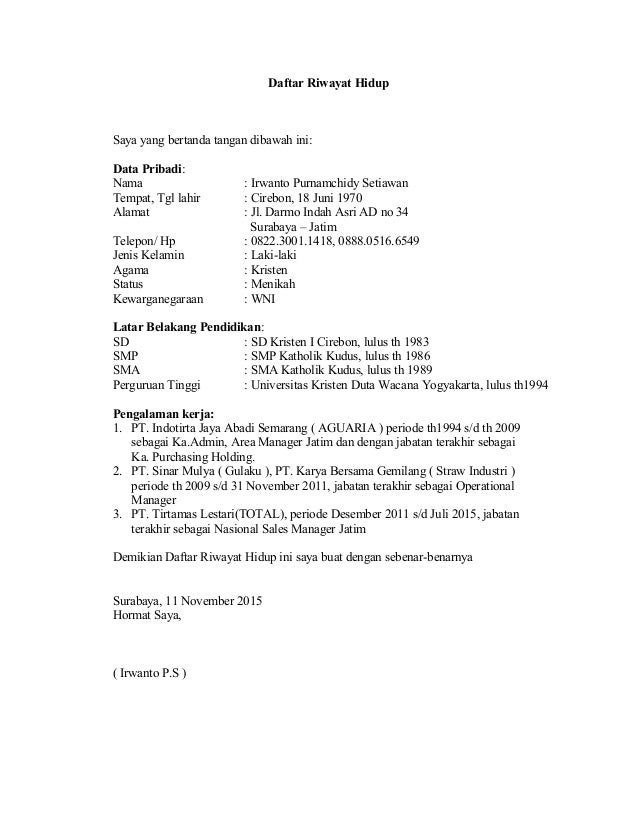 Daftar Riwayat Hidup

Saya yang bertanda tangan dibawah ini:

**Data Pribadi**:
Nama : Irwanto Purnamchidy Setiawan
Tempat, Tgl lahir : Cirebon, 18 Juni 1970
Alamat : Jl. Darmo Indah Asri AD no 34
Surabaya – Jatim
Telepon/ Hp : 0822.3001.1418, 0888.0516.6549
Jenis Kelamin : Laki-laki
Agama : Kristen
Status : Menikah
Kewarganegaraan : WNI

**Latar Belakang Pendidikan**:
SD : SD Kristen I Cirebon, lulus th 1983
SMP : SMP Katholik Kudus, lulus th 1986
SMA : SMA Katholik Kudus, lulus th 1989
Perguruan Tinggi : Universitas Kristen Duta Wacana Yogyakarta, lulus th1994

**Pengalaman kerja:**
1. PT. Indotirta Jaya Abadi Semarang ( AGUARIA ) periode th1994 s/d th 2009 sebagai Ka.Admin, Area Manager Jatim dan dengan jabatan terakhir sebagai Ka. Purchasing Holding.
2. PT. Sinar Mulya ( Gulaku ), PT. Karya Bersama Gemilang ( Straw Industri ) periode th 2009 s/d 31 November 2011, jabatan terakhir sebagai Operational Manager
3. PT. Tirtamas Lestari(TOTAL), periode Desember 2011 s/d Juli 2015, jabatan terakhir sebagai Nasional Sales Manager Jatim

Demikian Daftar Riwayat Hidup ini saya buat dengan sebenar-benarnya

Surabaya, 11 November 2015
Hormat Saya,

( Irwanto P.S )